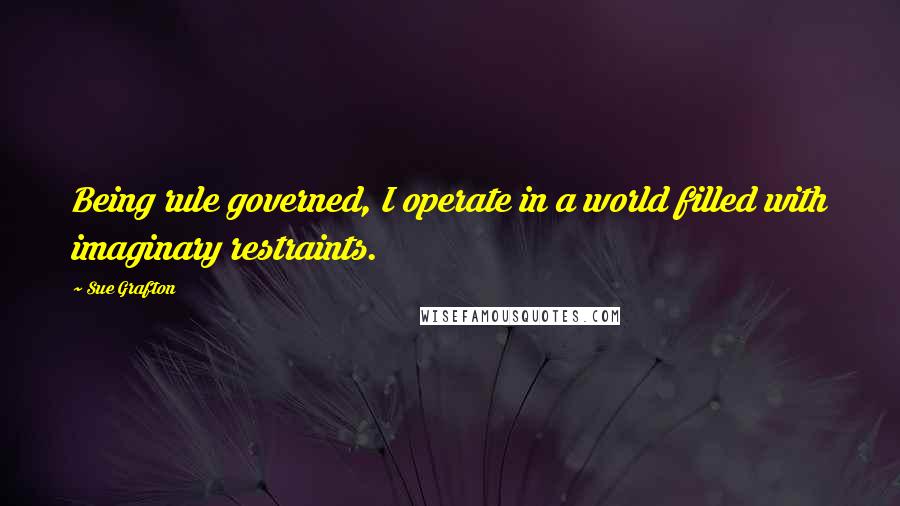 Being rule governed, I operate in a world filled with imaginary restraints.

~ Sue Grafton

WISEFAMOUSQUOTES.COM